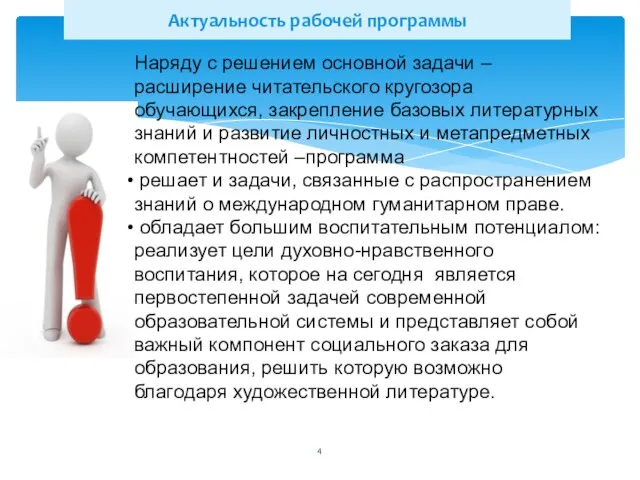 Актуальность рабочей программы

Наряду с решением основной задачи – расширение читательского кругозора обучающихся, закрепление базовых литературных знаний и развитие личностных и метапредметных компетентностей –программа

• решает и задачи, связанные с распространением знаний о международном гуманитарном праве.

• обладает большим воспитательным потенциалом: реализует цели духовно-нравственного воспитания, которое на сегодня является первостепенной задачей современной образовательной системы и представляет собой важный компонент социального заказа для образования, решить которую возможно благодаря художественной литературе.

4